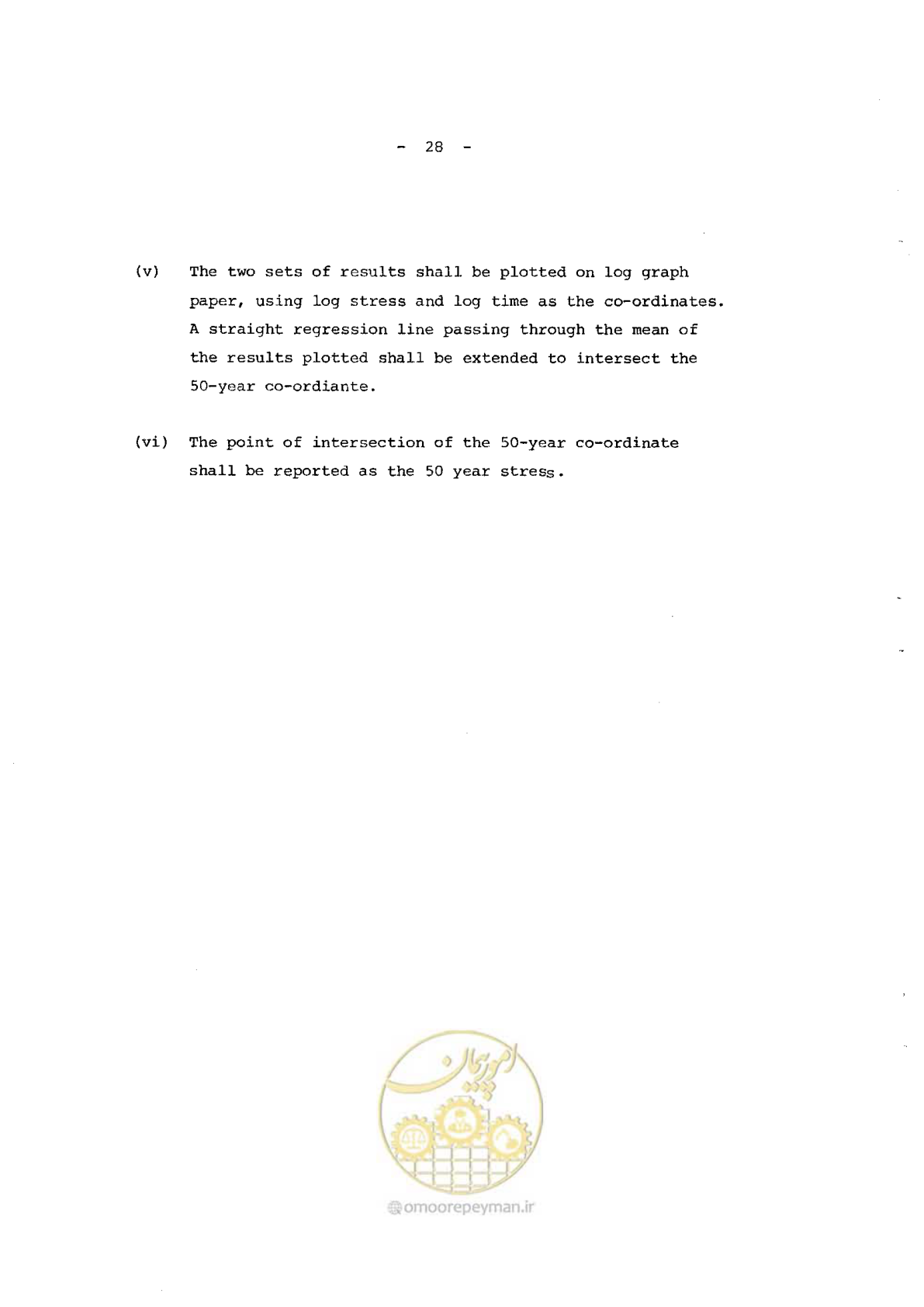 - 28 -

(v) The two sets of results shall be plotted on log graph paper, using log stress and log time as the co-ordinates. A straight regression line passing through the mean of the results plotted shall be extended to intersect the 50-year co-ordiante.

(vi) The point of intersection of the 50-year co-ordinate shall be reported as the 50 year stress.

امور پیمان

omoorepeyman.ir